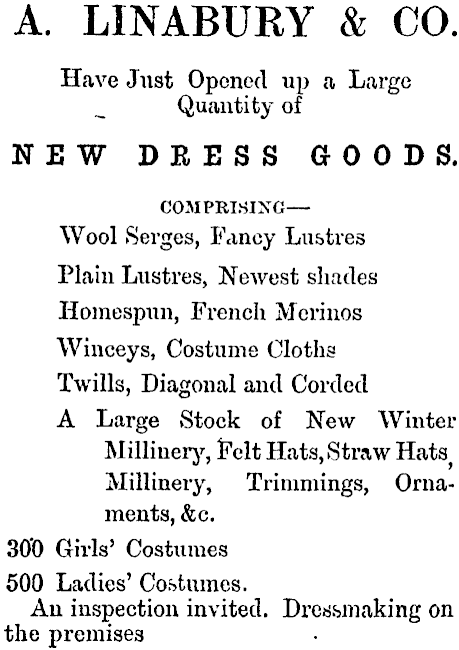 A. LINABURY & CO.

Have Just Opened up a Large Quantity of

NEW DRESS GOODS.

COMPRISING—

Wool Serges, Fancy Lustres

Plain Lustres, Newest shades

Homespun, French Merinos

Winceys, Costume Cloths

Twills, Diagonal and Corded

A Large Stock of New Winter Millinery, Felt Hats, Straw Hats, Millinery, Trimmings, Ornaments, &c.

300 Girls' Costumes

500 Ladies' Costumes.

An inspection invited. Dressmaking on the premises